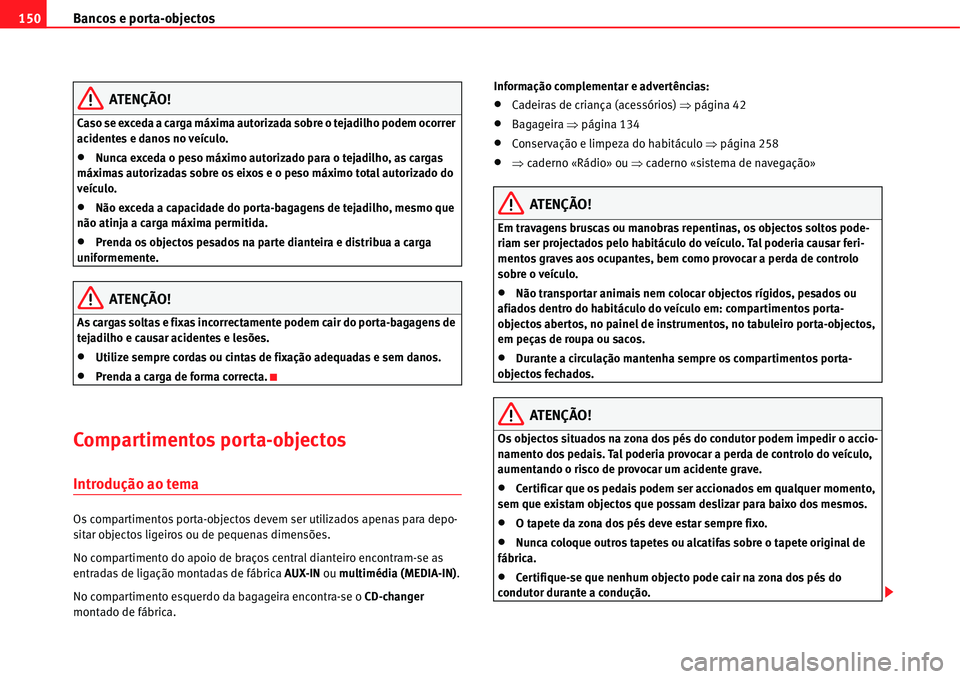 150 Bancos e porta-objectos

ATENÇÃO!

Caso se exceda a carga máxima autorizada sobre o tejadilho podem ocorrer acidentes e danos no veículo.

• Nunca exceda o peso máximo autorizado para o tejadilho, as cargas máximas autorizadas sobre os eixos e o peso máximo total autorizado do veículo.

• Não exceda a capacidade do porta-bagagens de tejadilho, mesmo que não atinja a carga máxima permitida.

• Prenda os objectos pesados na parte dianteira e distribua a carga uniformemente.

ATENÇÃO!

As cargas soltas e fixas incorrectamente podem cair do porta-bagagens de tejadilho e causar acidentes e lesões.

• Utilize sempre cordas ou cintas de fixação adequadas e sem danos.

• Prenda a carga de forma correcta.

Compartimentos porta-objectos

Introdução ao tema

Os compartimentos porta-objectos devem ser utilizados apenas para depositar objectos ligeiros ou de pequenas dimensões.

No compartimento do apoio de braços central dianteiro encontram-se as entradas de ligação montadas de fábrica AUX-IN ou multimédia (MEDIA-IN).

No compartimento esquerdo da bagageira encontra-se o CD-changer montado de fábrica.

Informação complementar e advertências:

• Cadeiras de criança (acessórios) ⇒ página 42

• Bagageira ⇒ página 134

• Conservação e limpeza do habitáculo ⇒ página 258

• ⇒ caderno «Rádio» ou ⇒ caderno «sistema de navegação»

ATENÇÃO!

Em travagens bruscas ou manobras repentinas, os objectos soltos poderiam ser projectados pelo habitáculo do veículo. Tal poderia causar ferimentos graves aos ocupantes, bem como provocar a perda de controlo sobre o veículo.

• Não transportar animais nem colocar objectos rígidos, pesados ou afiados dentro do habitáculo do veículo em: compartimentos porta-objectos abertos, no painel de instrumentos, no tabuleiro porta-objectos, em peças de roupa ou sacos.

• Durante a circulação mantenha sempre os compartimentos porta-objectos fechados.

ATENÇÃO!

Os objectos situados na zona dos pés do condutor podem impedir o accionamento dos pedais. Tal poderia provocar a perda de controlo do veículo, aumentando o risco de provocar um acidente grave.

• Certificar que os pedais podem ser accionados em qualquer momento, sem que existam objectos que possam deslizar para baixo dos mesmos.

• O tapete da zona dos pés deve estar sempre fixo.

• Nunca coloque outros tapetes ou alcatifas sobre o tapete original de fábrica.

• Certifique-se que nenhum objecto pode cair na zona dos pés do condutor durante a condução.

carmanualsonline.info